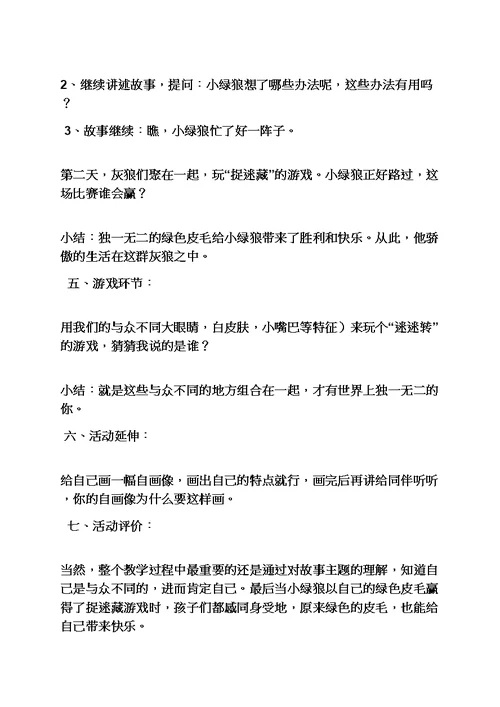 2、继续讲述故事，提问：小绿狼想了哪些办法呢，这些办法有用吗？

3、故事继续：瞧，小绿狼忙了好一阵子。

第二天，灰狼们聚在一起，玩“捉迷藏”的游戏。小绿狼正好路过，这场比赛谁会赢？

小结：独一无二的绿色皮毛给小绿狼带来了胜利和快乐。从此，他骄傲的生活在这群灰狼之中。

五、游戏环节：

用我们的与众不同大眼睛，白皮肤，小嘴巴等特征）来玩个“迷迷转”的游戏，猜猜我说的是谁？

小结：就是这些与众不同的地方组合在一起，才有世界上独一无二的你。

六、活动延伸：

给自己画一幅自画像，画出自己的特点就行，画完后再讲给同伴听听，你的自画像为什么要这样画。

七、活动评价：

当然，整个教学过程中最重要的还是通过对故事主题的理解，知道自己是与众不同的，进而肯定自己。最后当小绿狼以自己的绿色皮毛赢得了捉迷藏游戏时，孩子们都感同身受地，原来绿色的皮毛，也能给自己带来快乐。